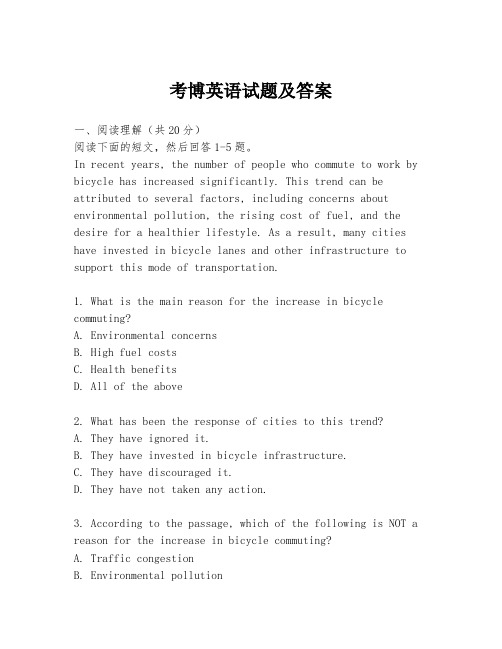 考博英语试题及答案

一、阅读理解（共20分）
阅读下面的短文，然后回答1-5题。
In recent years, the number of people who commute to work by bicycle has increased significantly. This trend can be attributed to several factors, including concerns about environmental pollution, the rising cost of fuel, and the desire for a healthier lifestyle. As a result, many cities have invested in bicycle lanes and other infrastructure to support this mode of transportation.

1. What is the main reason for the increase in bicycle commuting?
A. Environmental concerns
B. High fuel costs
C. Health benefits
D. All of the above

2. What has been the response of cities to this trend?
A. They have ignored it.
B. They have invested in bicycle infrastructure.
C. They have discouraged it.
D. They have not taken any action.

3. According to the passage, which of the following is NOT a reason for the increase in bicycle commuting?
A. Traffic congestion
B. Environmental pollution